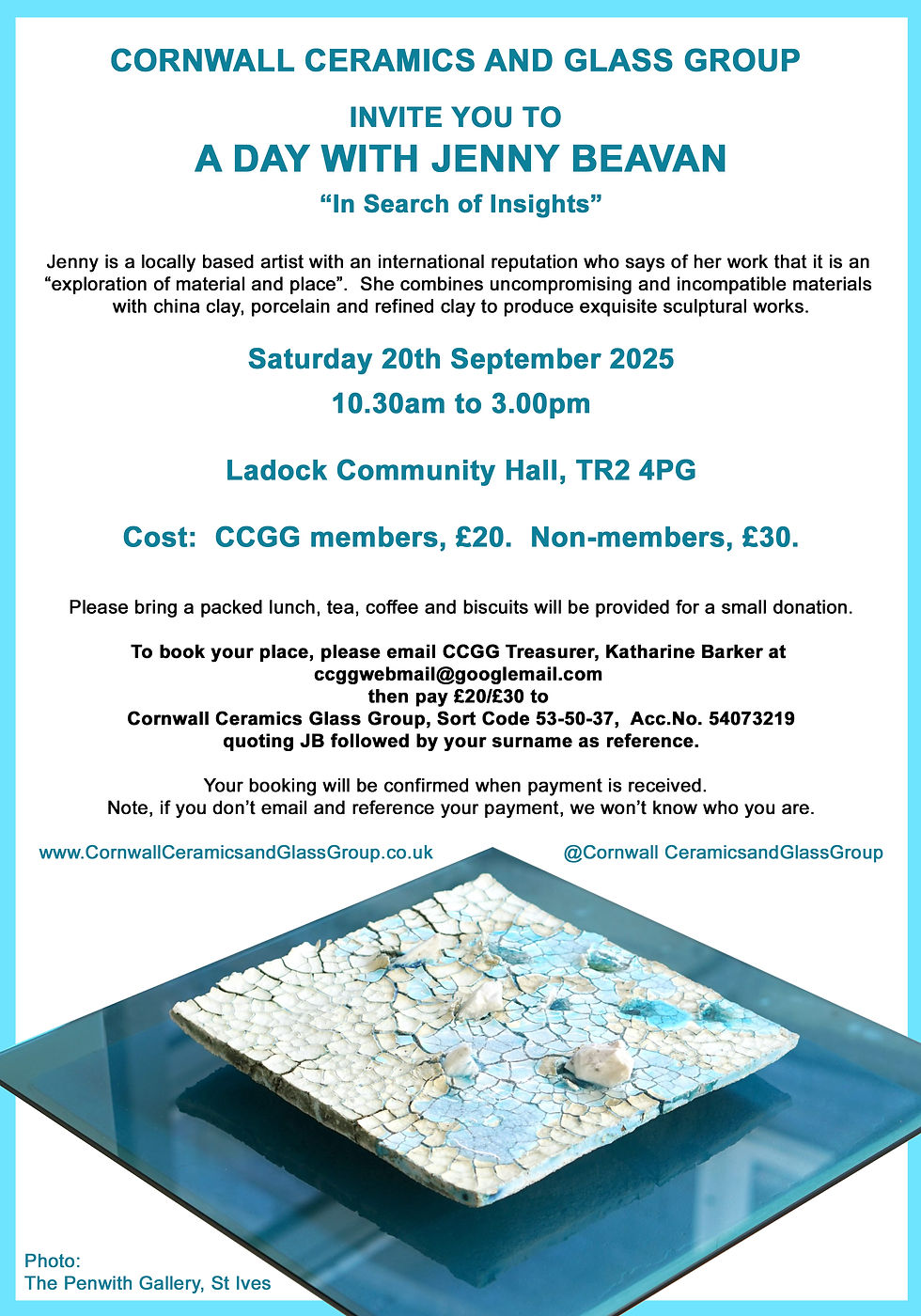 CORNWALL CERAMICS AND GLASS GROUP

INVITE YOU TO
A DAY WITH JENNY BEAVAN
“In Search of Insights”

Jenny is a locally based artist with an international reputation who says of her work that it is an “exploration of material and place”.  She combines uncompromising and incompatible materials with china clay, porcelain and refined clay to produce exquisite sculptural works.

Saturday 20th September 2025
10.30am to 3.00pm

Ladock Community Hall, TR2 4PG

Cost:  CCGG members, £20.  Non-members, £30.

Please bring a packed lunch, tea, coffee and biscuits will be provided for a small donation.

To book your place, please email CCGG Treasurer, Katharine Barker at ccggwebmail@googlemail.com
then pay £20/£30 to
Cornwall Ceramics Glass Group, Sort Code 53-50-37,  Acc.No. 54073219
quoting JB followed by your surname as reference.

Your booking will be confirmed when payment is received.
Note, if you don’t email and reference your payment, we won’t know who you are.

www.CornwallCeramicsandGlassGroup.co.uk

@Cornwall CeramicsandGlassGroup

Photo:
The Penwith Gallery, St Ives